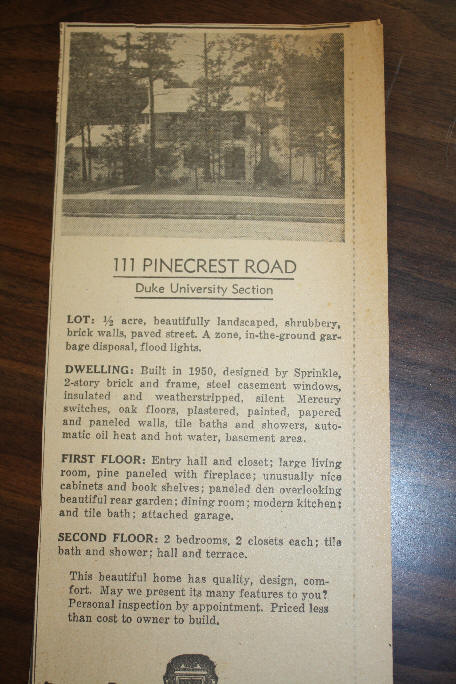 111 PINECREST ROAD

Duke University Section

LOT: ½ acre, beautifully landscaped, shrubbery, brick walls, paved street. A zone, in-the-ground garbage disposal, flood lights.

DWELLING: Built in 1950, designed by Sprinkle, 2-story brick and frame, steel casement windows, insulated and weatherstripped, silent Mercury switches, oak floors, plastered, painted, papered and paneled walls, tile baths and showers, automatic oil heat and hot water, basement area.

FIRST FLOOR: Entry hall and closet; large living room, pine paneled with fireplace; unusually nice cabinets and book shelves; paneled den overlooking beautiful rear garden; dining room; modern kitchen; and tile bath; attached garage.

SECOND FLOOR: 2 bedrooms, 2 closets each; tile bath and shower; hall and terrace.

This beautiful home has quality, design, comfort. May we present its many features to you? Personal inspection by appointment. Priced less than cost to owner to build.